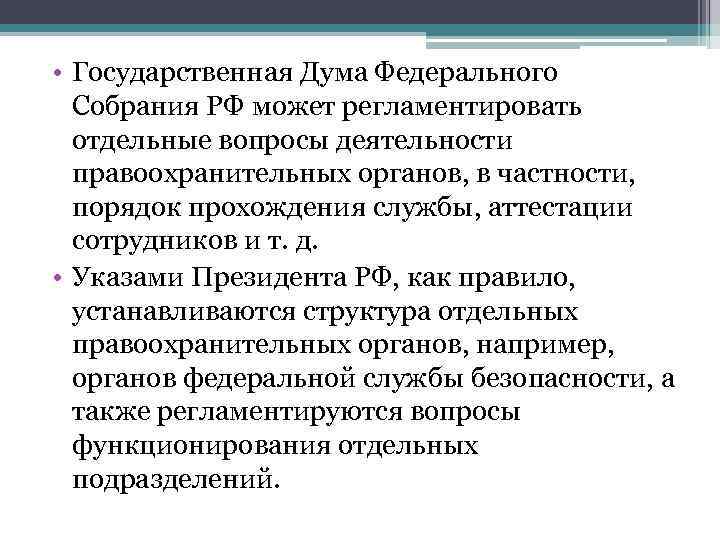 • Государственная Дума Федерального Собрания РФ может регламентировать отдельные вопросы деятельности правоохранительных органов, в частности, порядок прохождения службы, аттестации сотрудников и т. д.

• Указами Президента РФ, как правило, устанавливаются структура отдельных правоохранительных органов, например, органов федеральной службы безопасности, а также регламентируются вопросы функционирования отдельных подразделений.